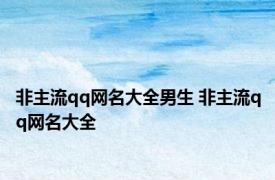 非主流qq网名大全男生 非主流qq网名大全